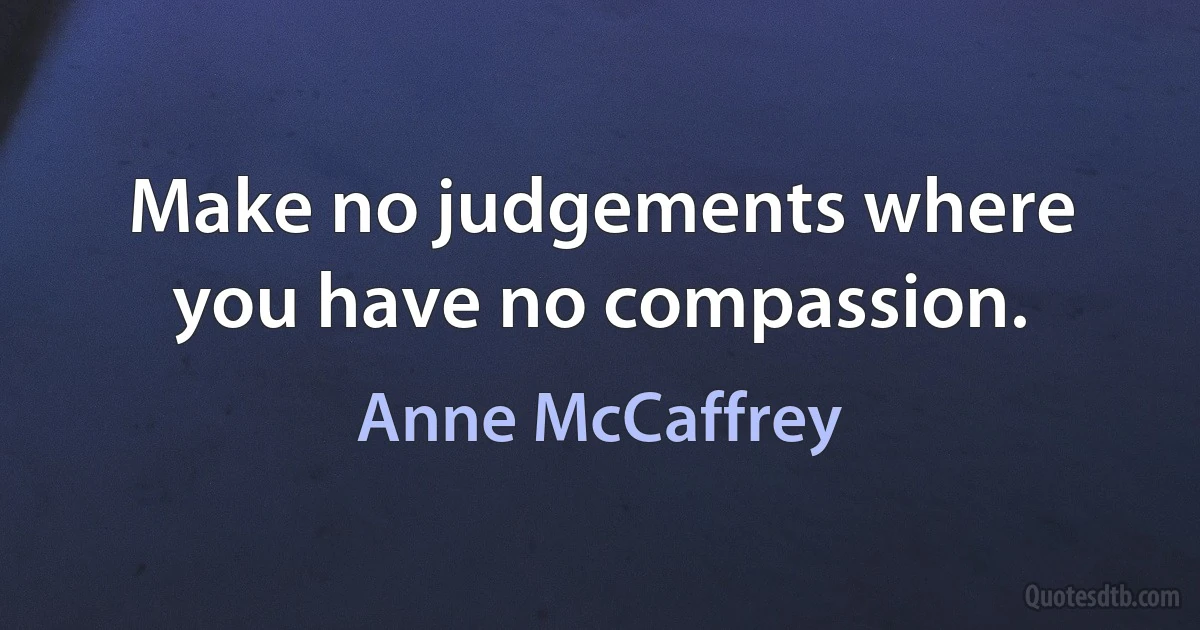 Make no judgements where you have no compassion.

Anne McCaffrey

Quotesdtb.com